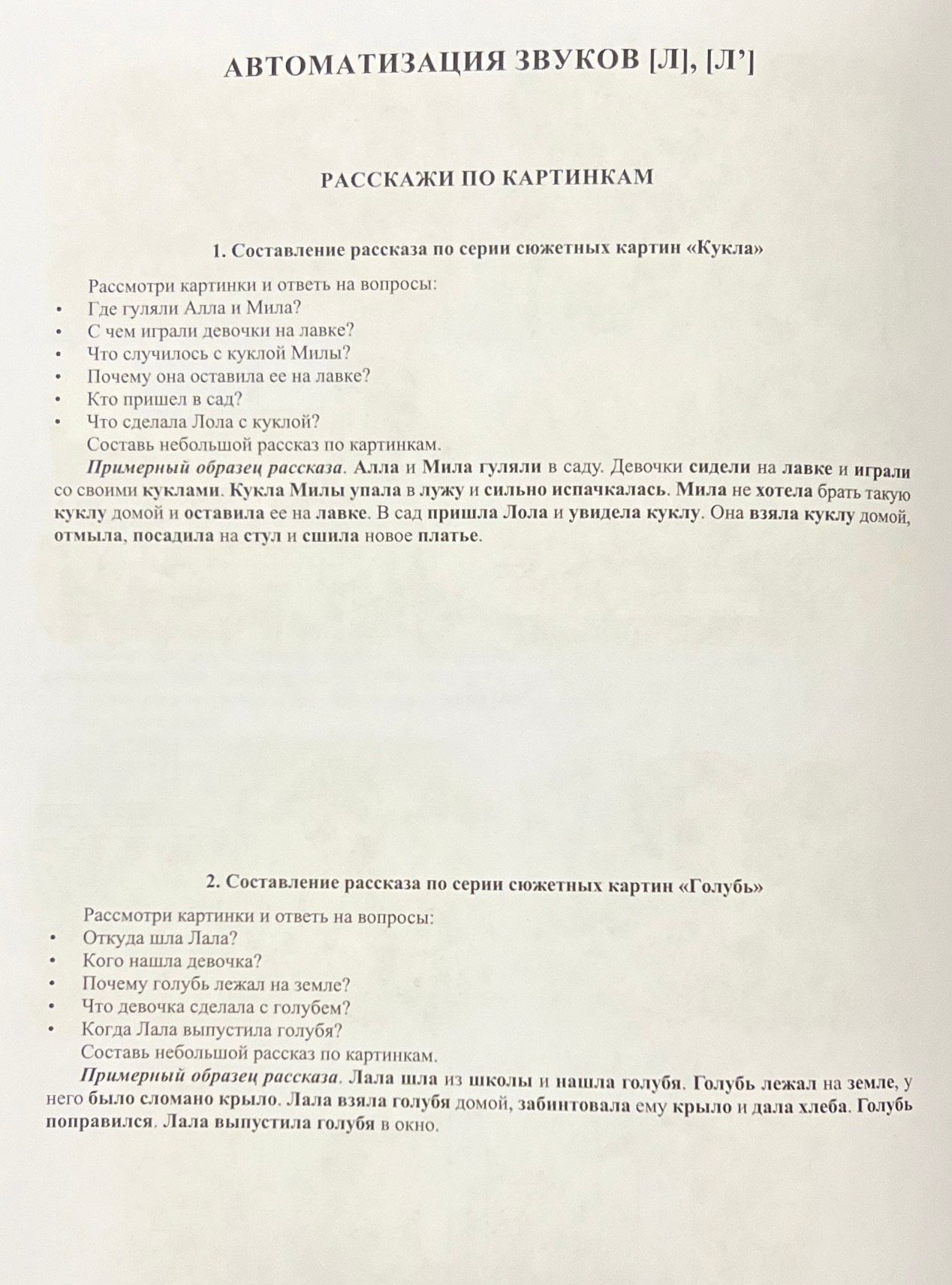 АВТОМАТИЗАЦИЯ ЗВУКОВ [Л], [Л']

РАССКАЖИ ПО КАРТИНКАМ

1. Составление рассказа по серии сюжетных картин «Кукла»

Рассмотри картинки и ответь на вопросы:
• Где гуляли Алла и Мила?
• С чем играли девочки на лавке?
• Что случилось с куклой Милы?
• Почему она оставила ее на лавке?
• Кто пришел в сад?
• Что сделала Лола с куклой?
Составь небольшой рассказ по картинкам.

Примерный образец рассказа. Алла и Мила гуляли в саду. Девочки сидели на лавке и играли со своими куклами. Кукла Милы упала в лужу и сильно испачкалась. Мила не хотела брать такую куклу домой и оставила ее на лавке. В сад пришла Лола и увидела куклу. Она взяла куклу домой, отмыла, посадила на стул и сшила новое платье.

2. Составление рассказа по серии сюжетных картин «Голубь»

Рассмотри картинки и ответь на вопросы:
• Откуда шла Лала?
• Кого нашла девочка?
• Почему голубь лежал на земле?
• Что девочка сделала с голубем?
• Когда Лала выпустила голубя?
Составь небольшой рассказ по картинкам.

Примерный образец рассказа. Лала шла из школы и нашла голубя. Голубь лежал на земле, у него было сломано крыло. Лала взяла голубя домой, забинтовала ему крыло и дала хлеба. Голубь поправился. Лала выпустила голубя в окно.